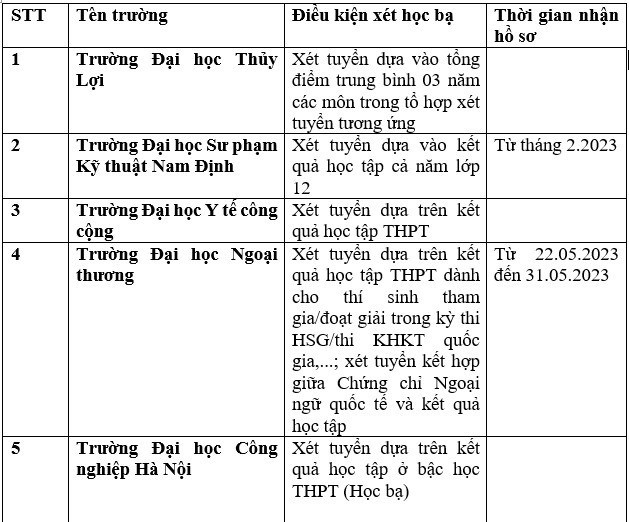 | STT | Tên trường | Điều kiện xét học bạ | Thời gian nhận hồ sơ |
|---|---|---|---|
| 1 | Trường Đại học Thủy Lợi | Xét tuyển dựa vào tổng điểm trung bình 03 năm các môn trong tổ hợp xét tuyển tương ứng | |
| 2 | Trường Đại học Sư phạm Kỹ thuật Nam Định | Xét tuyển dựa vào kết quả học tập cả năm lớp 12 | Từ tháng 2.2023 |
| 3 | Trường Đại học Y tế công cộng | Xét tuyển dựa trên kết quả học tập THPT | |
| 4 | Trường Đại học Ngoại thương | Xét tuyển dựa trên kết quả học tập THPT dành cho thí sinh tham gia/đoạt giải trong kỳ thi HSG/thi KHKT quốc gia,...; xét tuyển kết hợp giữa Chứng chỉ Ngoại ngữ quốc tế và kết quả học tập | Từ 22.05.2023 đến 31.05.2023 |
| 5 | Trường Đại học Công nghiệp Hà Nội | Xét tuyển dựa trên kết quả học tập ở bậc học THPT (Học bạ) | |